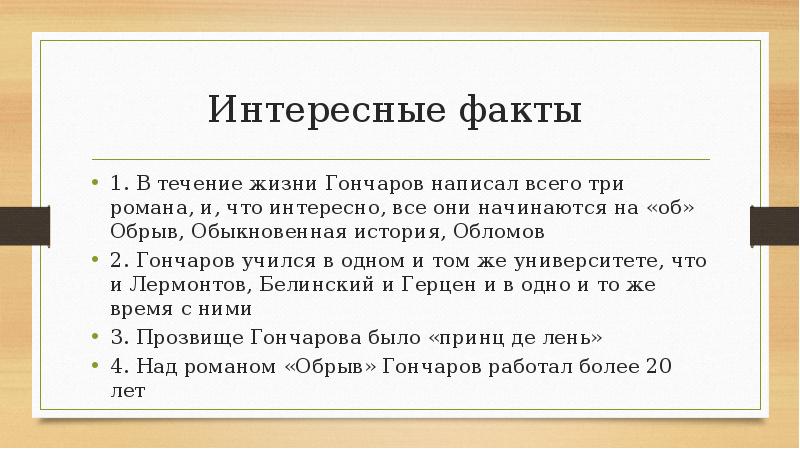 Интересные факты

• 1. В течение жизни Гончаров написал всего три романа, и, что интересно, все они начинаются на «об» Обрыв, Обыкновенная история, Обломов

• 2. Гончаров учился в одном и том же университете, что и Лермонтов, Белинский и Герцен и в одно и то же время с ними

• 3. Прозвище Гончарова было «принц де лень»

• 4. Над романом «Обрыв» Гончаров работал более 20 лет